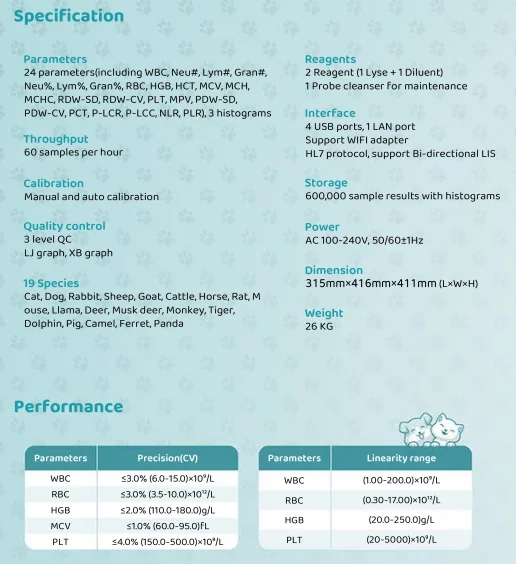 Specification

Parameters
24 parameters(including WBC, Neu#, Lym#, Gran#, Neu%, Lym%, Gran%, RBC, HGB, HCT, MCV, MCH, MCHC, RDW-SD, RDW-CV, PLT, MPV, PDW-SD, PDW-CV, PCT, P-LCR, P-LCC, NLR, PLR), 3 histograms

Throughput
60 samples per hour

Calibration
Manual and auto calibration

Quality control
3 level QC
LJ graph, XB graph

19 Species
Cat, Dog, Rabbit, Sheep, Goat, Cattle, Horse, Rat, Mouse, Llama, Deer, Musk deer, Monkey, Tiger, Dolphin, Pig, Camel, Ferret, Panda

Reagents
2 Reagent (1 Lyse + 1 Diluent)
1 Probe cleanser for maintenance

Interface
4 USB ports, 1 LAN port
Support WIFI adapter
HL7 protocol, support Bi-directional LIS

Storage
600,000 sample results with histograms

Power
AC 100-240V, 50/60±1Hz

Dimension
315mm×416mm×411mm (L×W×H)

Weight
26 KG

Performance

| Parameters | Precision(CV) |
|---|---|
| WBC | ≤3.0% (6.0-15.0)×$10^9$/L |
| RBC | ≤3.0% (3.5-10.0)×$10^{12}$/L |
| HGB | ≤2.0% (110.0-180.0)g/L |
| MCV | ≤1.0% (60.0-95.0)fL |
| PLT | ≤4.0% (150.0-500.0)×$10^9$/L |

| Parameters | Linearity range |
|---|---|
| WBC | (1.00-200.0)×$10^9$/L |
| RBC | (0.30-17.00)×$10^{12}$/L |
| HGB | (20.0-250.0)g/L |
| PLT | (20-5000)×$10^9$/L |